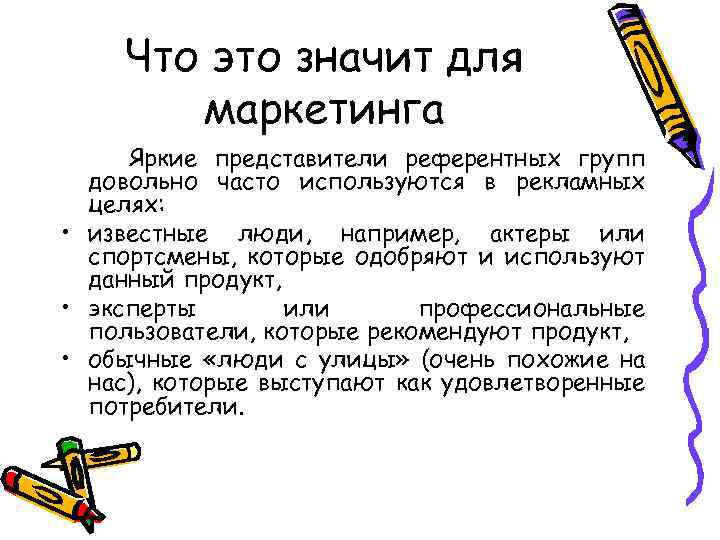 Что это значит для маркетинга

Яркие представители референтных групп довольно часто используются в рекламных целях:

• известные люди, например, актеры или спортсмены, которые одобряют и используют данный продукт,
• эксперты или профессиональные пользователи, которые рекомендуют продукт,
• обычные «люди с улицы» (очень похожие на нас), которые выступают как удовлетворенные потребители.